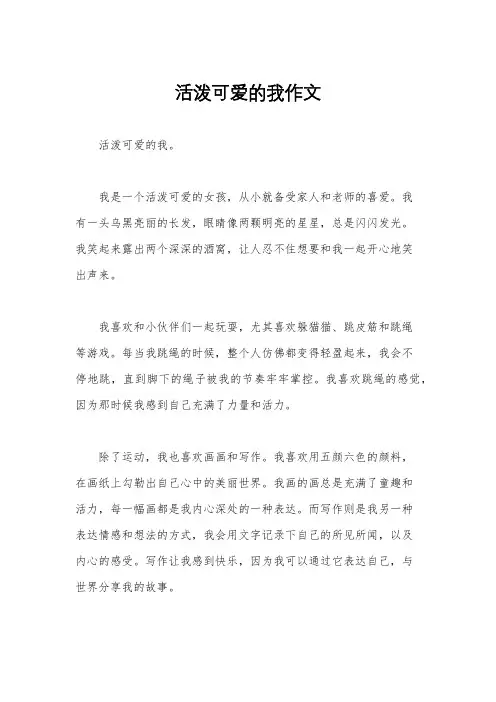 活泼可爱的我作文

活泼可爱的我。

我是一个活泼可爱的女孩，从小就备受家人和老师的喜爱。我有一头乌黑亮丽的长发，眼睛像两颗明亮的星星，总是闪闪发光。我笑起来露出两个深深的酒窝，让人忍不住想要和我一起开心地笑出声来。

我喜欢和小伙伴们一起玩耍，尤其喜欢躲猫猫、跳皮筋和跳绳等游戏。每当我跳绳的时候，整个人仿佛都变得轻盈起来，我会不停地跳，直到脚下的绳子被我的节奏牢牢掌控。我喜欢跳绳的感觉，因为那时候我感到自己充满了力量和活力。

除了运动，我也喜欢画画和写作。我喜欢用五颜六色的颜料，在画纸上勾勒出自己心中的美丽世界。我画的画总是充满了童趣和活力，每一幅画都是我内心深处的一种表达。而写作则是我另一种表达情感和想法的方式，我会用文字记录下自己的所见所闻，以及内心的感受。写作让我感到快乐，因为我可以通过它表达自己，与世界分享我的故事。